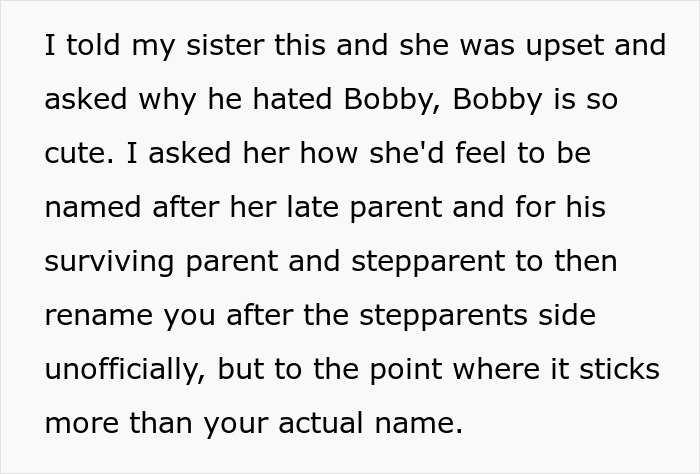 I told my sister this and she was upset and asked why he hated Bobby, Bobby is so cute. I asked her how she'd feel to be named after her late parent and for his surviving parent and stepparent to then rename you after the stepparents side unofficially, but to the point where it sticks more than your actual name.